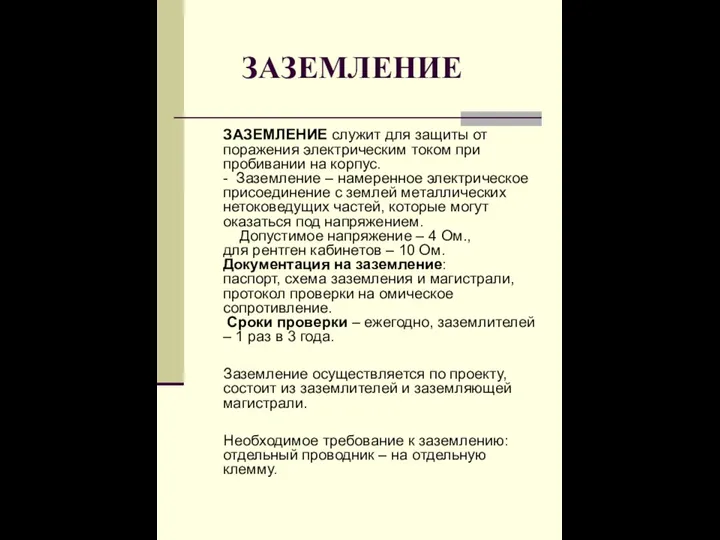 ЗАЗЕМЛЕНИЕ

ЗАЗЕМЛЕНИЕ служит для защиты от поражения электрическим током при пробивании на корпус.
- Заземление – намеренное электрическое присоединение с землей металлических нетоковедущих частей, которые могут оказаться под напряжением.
Допустимое напряжение – 4 Ом., для рентген кабинетов – 10 Ом.
Документация на заземление: паспорт, схема заземления и магистрали, протокол проверки на омическое сопротивление.
Сроки проверки – ежегодно, заземлителей – 1 раз в 3 года.

Заземление осуществляется по проекту, состоит из заземлителей и заземляющей магистрали.

Необходимое требование к заземлению: отдельный проводник – на отдельную клемму.